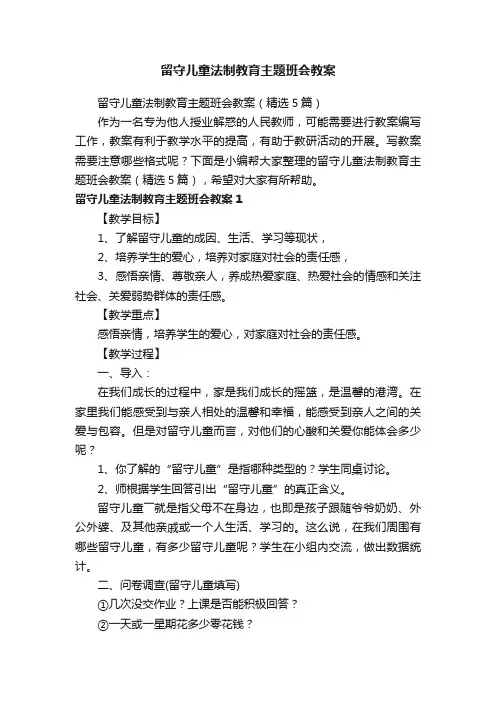 留守儿童法制教育主题班会教案

留守儿童法制教育主题班会教案（精选5篇）

作为一名专为他人授业解惑的人民教师，可能需要进行教案编写工作，教案有利于教学水平的提高，有助于教研活动的开展。写教案需要注意哪些格式呢？下面是小编帮大家整理的留守儿童法制教育主题班会教案（精选5篇），希望对大家有所帮助。

留守儿童法制教育主题班会教案1

【教学目标】

1、了解留守儿童的成因、生活、学习等现状，

2、培养学生的爱心，培养对家庭对社会的责任感，

3、感悟亲情、尊敬亲人，养成热爱家庭、热爱社会的情感和关注社会、关爱弱势群体的责任感。

【教学重点】

感悟亲情，培养学生的爱心，对家庭对社会的责任感。

【教学过程】

一、导入：

在我们成长的过程中，家是我们成长的摇篮，是温馨的港湾。在家里我们能感受到与亲人相处的温馨和幸福，能感受到亲人之间的关爱与包容。但是对留守儿童而言，对他们的心酸和关爱你能体会多少呢？

1、你了解的“留守儿童”是指哪种类型的？学生同桌讨论。

2、师根据学生回答引出“留守儿童”的真正含义。

留守儿童”就是指父母不在身边，也即是孩子跟随爷爷奶奶、外公外婆、及其他亲戚或一个人生活、学习的。这么说，在我们周围有哪些留守儿童，有多少留守儿童呢？学生在小组内交流，做出数据统计。

二、问卷调查(留守儿童填写)

①几次没交作业？上课是否能积极回答？

②一天或一星期花多少零花钱？